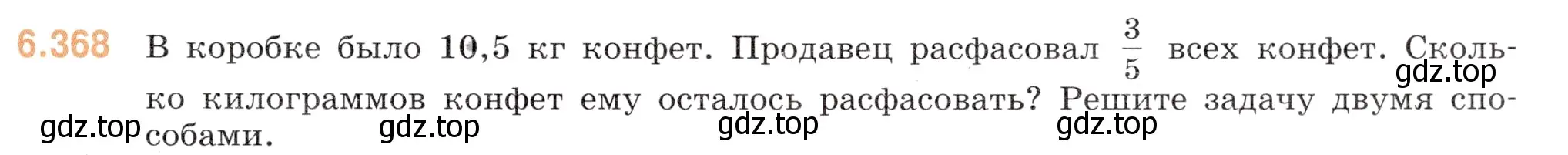 6.368 В коробке было 10,5 кг конфет. Продавец расфасовал $\frac{3}{5}$ всех конфет. Сколько килограммов конфет ему осталось расфасовать? Решите задачу двумя способами.

gdz.top gdz.top gdz.top gdz.top gdz.top